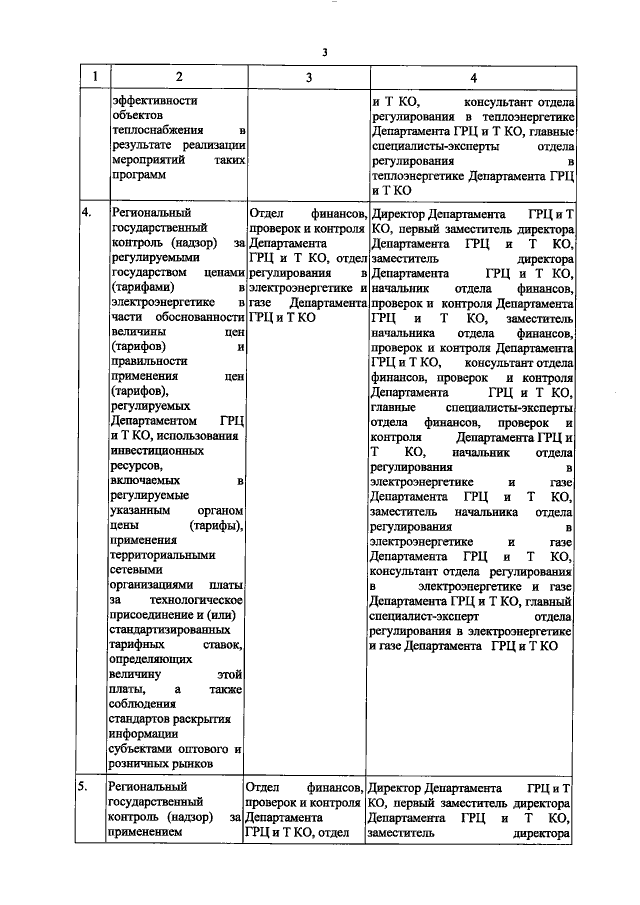 3

| 1 | 2 | 3 | 4 |
|---|---|---|---|
| | эффективности объектов теплоснабжения в результате реализации мероприятий таких программ | | и Т КО, консультант отдела регулирования в теплоэнергетике Департамента ГРЦ и Т КО, главные специалисты-эксперты отдела регулирования в теплоэнергетике Департамента ГРЦ и Т КО |
| 4. | Региональный государственный контроль (надзор) за регулируемыми государством ценами (тарифами) в электроэнергетике в части обоснованности величины цен (тарифов) и правильности применения цен (тарифов), регулируемых Департаментом ГРЦ и Т КО, использования инвестиционных ресурсов, включаемых в регулируемые указанным органом цены (тарифы), применения территориальными сетевыми организациями платы за технологическое присоединение и (или) стандартизированных тарифных ставок, определяющих величину этой платы, а также соблюдения стандартов раскрытия информации субъектами оптового и розничных рынков | Отдел финансов, проверок и контроля Департамента ГРЦ и Т КО, отдел регулирования в электроэнергетике и газе Департамента ГРЦ и Т КО | Директор Департамента ГРЦ и Т КО, первый заместитель директора Департамента ГРЦ и Т КО, заместитель директора Департамента ГРЦ и Т КО, начальник отдела финансов, проверок и контроля Департамента ГРЦ и Т КО, заместитель начальника отдела финансов, проверок и контроля Департамента ГРЦ и Т КО, консультант отдела финансов, проверок и контроля Департамента ГРЦ и Т КО, главные специалисты-эксперты отдела финансов, проверок и контроля Департамента ГРЦ и Т КО, начальник отдела регулирования в электроэнергетике и газе Департамента ГРЦ и Т КО, заместитель начальника отдела регулирования в электроэнергетике и газе Департамента ГРЦ и Т КО, консультант отдела регулирования в электроэнергетике и газе Департамента ГРЦ и Т КО, главный специалист-эксперт отдела регулирования в электроэнергетике и газе Департамента ГРЦ и Т КО |
| 5. | Региональный государственный контроль (надзор) за применением | Отдел финансов, проверок и контроля Департамента ГРЦ и Т КО, отдел | Директор Департамента ГРЦ и Т КО, первый заместитель директора Департамента ГРЦ и Т КО, заместитель директора |